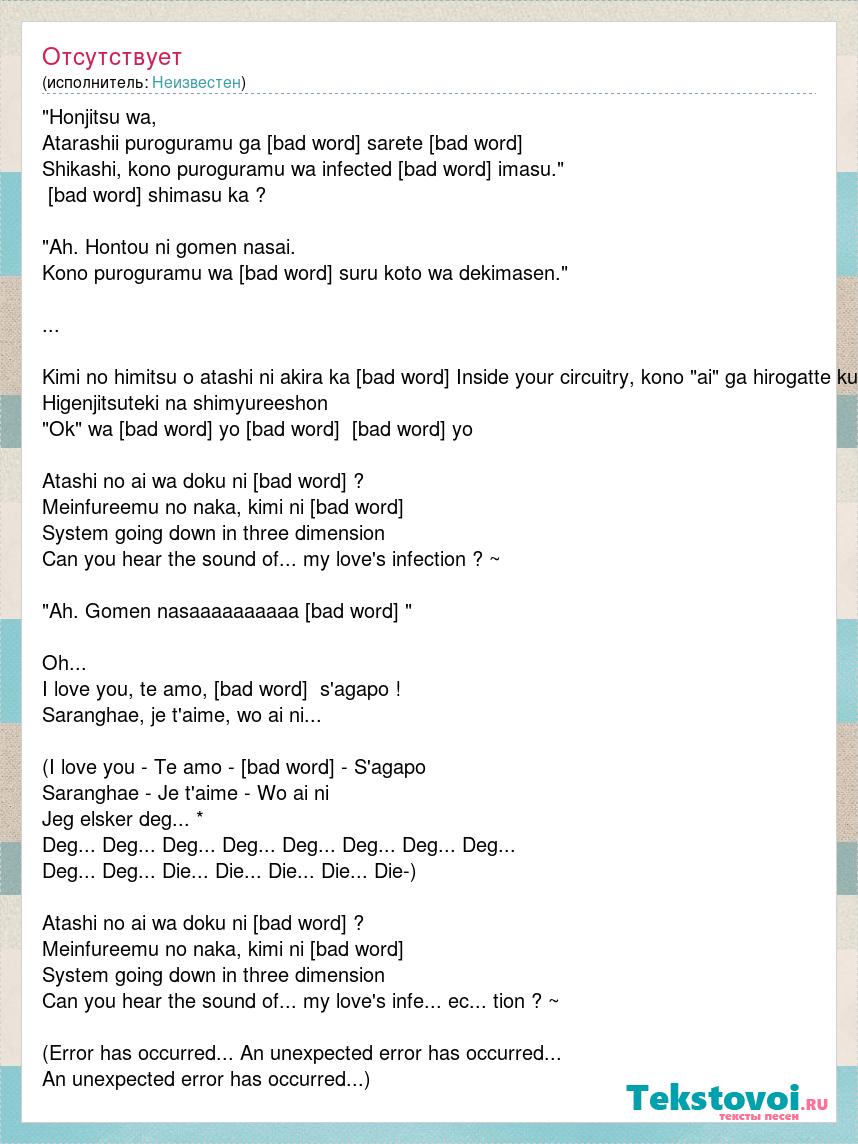 Отсутствует
(исполнитель: Неизвестен)

"Honjitsu wa,
Atarashii puroguramu ga [bad word] sarete [bad word]
Shikashi, kono puroguramu wa infected [bad word] imasu."
[bad word] shimasu ka ?

"Ah. Hontou ni gomen nasai.
Kono puroguramu wa [bad word] suru koto wa dekimasen."

...

Kimi no himitsu o atashi ni akira ka [bad word] Inside your circuitry, kono "ai" ga hirogatte ku
Higenjitsuteki na shimyureeshon
"Ok" wa [bad word] yo [bad word] [bad word] yo

Atashi no ai wa doku ni [bad word] ?
Meinfureemu no naka, kimi ni [bad word]
System going down in three dimension
Can you hear the sound of... my love's infection ? ~

"Ah. Gomen nasaaaaaaaaaa [bad word] "

Oh...
I love you, te amo, [bad word] s'agapo !
Saranghae, je t'aime, wo ai ni...

(I love you - Te amo - [bad word] - S'agapo
Saranghae - Je t'aime - Wo ai ni
Jeg elsker deg... *
Deg... Deg... Deg... Deg... Deg... Deg... Deg... Deg...
Deg... Deg... Die... Die... Die... Die... Die-)

Atashi no ai wa doku ni [bad word] ?
Meinfureemu no naka, kimi ni [bad word]
System going down in three dimension
Can you hear the sound of... my love's infe... ec... tion ? ~

(Error has occurred... An unexpected error has occurred...
An unexpected error has occurred...)

Tekstovoi.ru
тексты песен